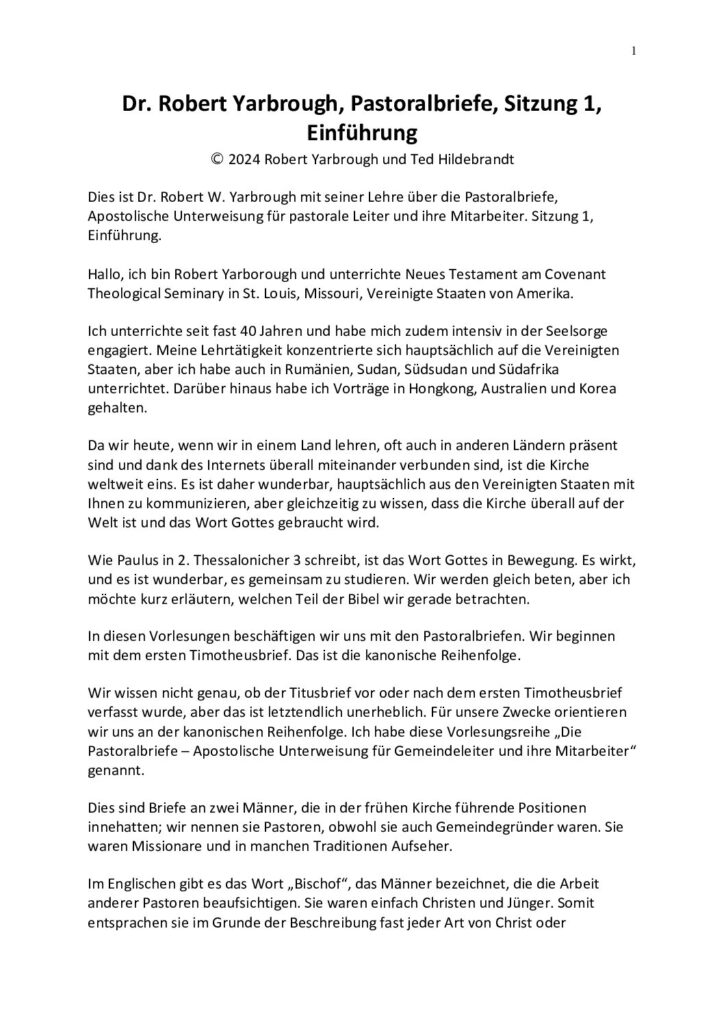 1

Dr. Robert Yarbrough, Pastoralbriefe, Sitzung 1, Einführung

© 2024 Robert Yarbrough und Ted Hildebrandt

Dies ist Dr. Robert W. Yarbrough mit seiner Lehre über die Pastoralbriefe, Apostolische Unterweisung für pastorale Leiter und ihre Mitarbeiter. Sitzung 1, Einführung.

Hallo, ich bin Robert Yarborough und unterrichte Neues Testament am Covenant Theological Seminary in St. Louis, Missouri, Vereinigte Staaten von Amerika.

Ich unterrichte seit fast 40 Jahren und habe mich zudem intensiv in der Seelsorge engagiert. Meine Lehrtätigkeit konzentrierte sich hauptsächlich auf die Vereinigten Staaten, aber ich habe auch in Rumänien, Sudan, Südsudan und Südafrika unterrichtet. Darüber hinaus habe ich Vorträge in Hongkong, Australien und Korea gehalten.

Da wir heute, wenn wir in einem Land lehren, oft auch in anderen Ländern präsent sind und dank des Internets überall miteinander verbunden sind, ist die Kirche weltweit eins. Es ist daher wunderbar, hauptsächlich aus den Vereinigten Staaten mit Ihnen zu kommunizieren, aber gleichzeitig zu wissen, dass die Kirche überall auf der Welt ist und das Wort Gottes gebraucht wird.

Wie Paulus in 2. Thessalonicher 3 schreibt, ist das Wort Gottes in Bewegung. Es wirkt, und es ist wunderbar, es gemeinsam zu studieren. Wir werden gleich beten, aber ich möchte kurz erläutern, welchen Teil der Bibel wir gerade betrachten.

In diesen Vorlesungen beschäftigen wir uns mit den Pastoralbriefen. Wir beginnen mit dem ersten Timotheusbrief. Das ist die kanonische Reihenfolge.

Wir wissen nicht genau, ob der Titusbrief vor oder nach dem ersten Timotheusbrief verfasst wurde, aber das ist letztendlich unerheblich. Für unsere Zwecke orientieren wir uns an der kanonischen Reihenfolge. Ich habe diese Vorlesungsreihe „Die Pastoralbriefe – Apostolische Unterweisung für Gemeindeleiter und ihre Mitarbeiter“ genannt.

Dies sind Briefe an zwei Männer, die in der frühen Kirche führende Positionen innehatten; wir nennen sie Pastoren, obwohl sie auch Gemeindegründer waren. Sie waren Missionare und in manchen Traditionen Aufseher.

Im Englischen gibt es das Wort „Bischof“, das Männer bezeichnet, die die Arbeit anderer Pastoren beaufsichtigen. Sie waren einfach Christen und Jünger. Somit entsprachen sie im Grunde der Beschreibung fast jeder Art von Christ oder